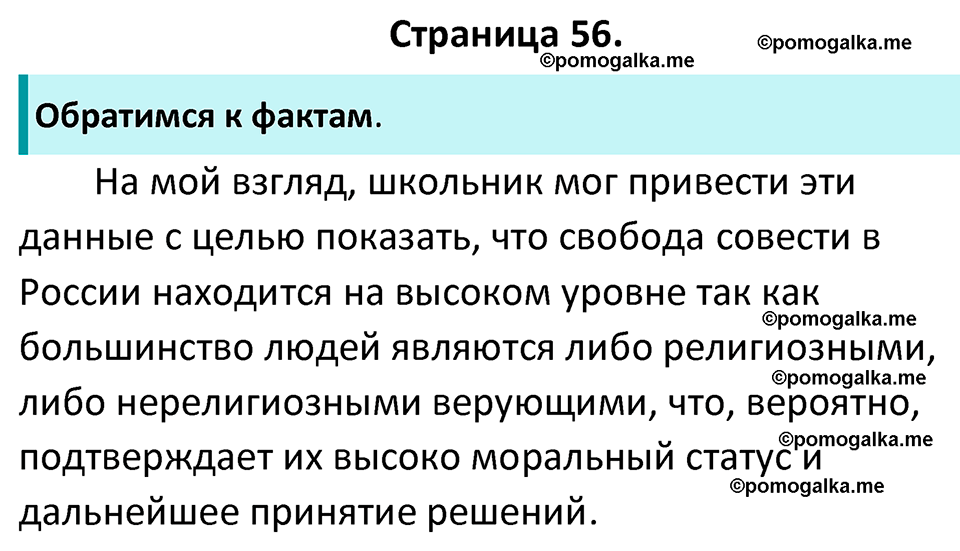 Страница 56.
©pomogalka.me
©pomogalka.me

Обратимся к фактам.

На мой взгляд, школьник мог привести эти данные с целью показать, что свобода совести в России находится на высоком уровне так как большинство людей являются либо религиозными, либо нерелигиозными верующими, что, вероятно, подтверждает их высоко моральный статус и дальнейшее принятие решений.

©pomogalka.me
©pomogalka.me
©pomogalka.me
©pomogalka.me